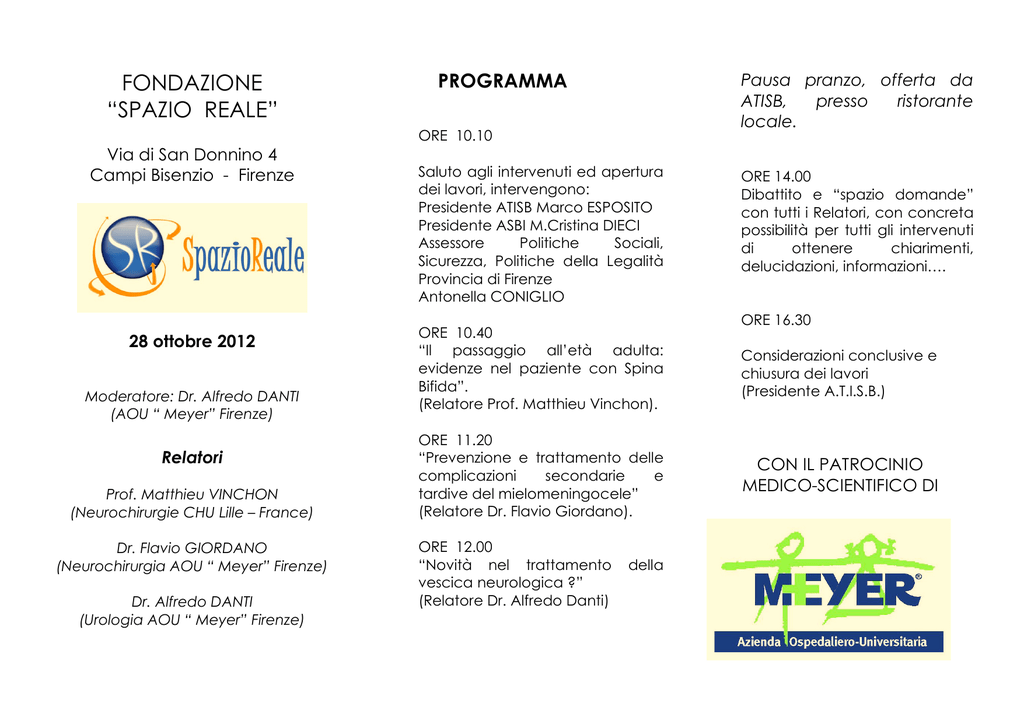 FONDAZIONE
“SPAZIO REALE”

Via di San Donnino 4
Campi Bisenzio - Firenze

SR SpazioReale

28 ottobre 2012

Moderatore: Dr. Alfredo DANTI
(AOU “ Meyer” Firenze)

Relatori

Prof. Matthieu VINCHON
(Neurochirurgie CHU Lille – France)

Dr. Flavio GIORDANO
(Neurochirurgia AOU “ Meyer” Firenze)

Dr. Alfredo DANTI
(Urologia AOU “ Meyer” Firenze)

PROGRAMMA

ORE 10.10

Saluto agli intervenuti ed apertura dei lavori, intervengono:
Presidente ATISB Marco ESPOSITO
Presidente ASBI M.Cristina DIECI
Assessore Politiche Sociali, Sicurezza, Politiche della Legalità Provincia di Firenze
Antonella CONIGLIO

ORE 10.40
“Il passaggio all’età adulta: evidenze nel paziente con Spina Bifida”.
(Relatore Prof. Matthieu Vinchon).

ORE 11.20
“Prevenzione e trattamento delle complicazioni secondarie e tardive del mielomeningocele”
(Relatore Dr. Flavio Giordano).

ORE 12.00
“Novità nel trattamento della vescica neurologica ?”
(Relatore Dr. Alfredo Danti)

Pausa pranzo, offerta da ATISB, presso ristorante locale.

ORE 14.00
Dibattito e “spazio domande” con tutti i Relatori, con concreta possibilità per tutti gli intervenuti di ottenere chiarimenti, delucidazioni, informazioni….

ORE 16.30

Considerazioni conclusive e chiusura dei lavori
(Presidente A.T.I.S.B.)

CON IL PATROCINIO
MEDICO-SCIENTIFICO DI

MEYER®
Azienda Ospedaliero-Universitaria